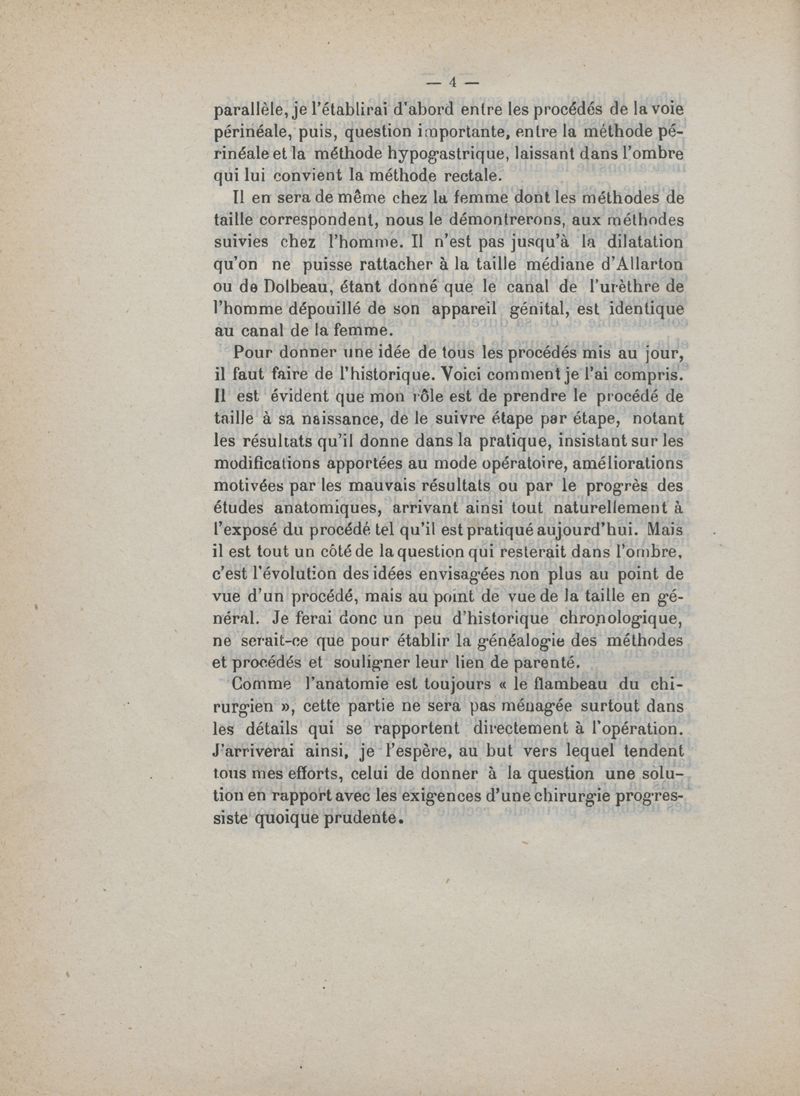 — 4 —

parallèle, je l'établirai d'abord entre les procédés de la voie périnéale, puis, question importante, entre la méthode périnéale et la méthode hypogastrique, laissant dans l'ombre qui lui convient la méthode rectale.

Il en sera de même chez la femme dont les méthodes de taille correspondent, nous le démontrerons, aux méthodes suivies chez l'homme. Il n'est pas jusqu'à la dilatation qu'on ne puisse rattacher à la taille médiane d'Allarton ou de Dolbeau, étant donné que le canal de l'urèthre de l'homme dépouillé de son appareil génital, est identique au canal de la femme.

Pour donner une idée de tous les procédés mis au jour, il faut faire de l'historique. Voici comment je l'ai compris. Il est évident que mon rôle est de prendre le procédé de taille à sa naissance, de le suivre étape par étape, notant les résultats qu'il donne dans la pratique, insistant sur les modifications apportées au mode opératoire, améliorations motivées par les mauvais résultats ou par le progrès des études anatomiques, arrivant ainsi tout naturellement à l'exposé du procédé tel qu'il est pratiqué aujourd'hui. Mais il est tout un côté de la question qui resterait dans l'ombre, c'est l'évolution des idées envisagées non plus au point de vue d'un procédé, mais au point de vue de la taille en général. Je ferai donc un peu d'historique chronologique, ne serait-ce que pour établir la généalogie des méthodes et procédés et souligner leur lien de parenté.

Comme l'anatomie est toujours « le flambeau du chirurgien », cette partie ne sera pas ménagée surtout dans les détails qui se rapportent directement à l'opération. J'arriverai ainsi, je l'espère, au but vers lequel tendent tous mes efforts, celui de donner à la question une solution en rapport avec les exigences d'une chirurgie progressiste quoique prudente.